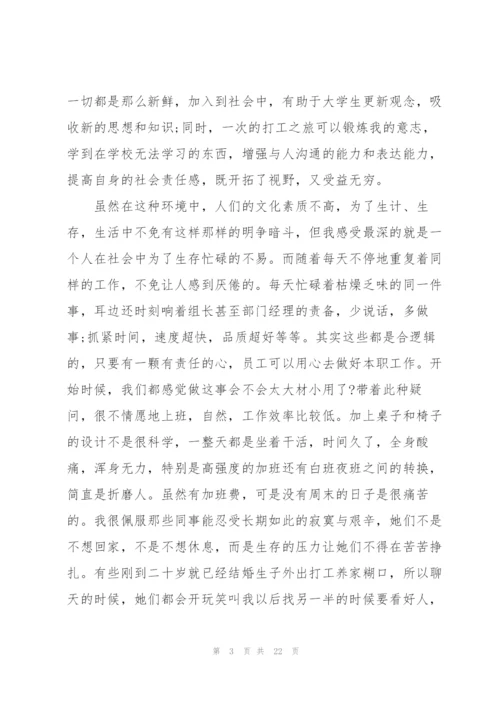 一切都是那么新鲜，加入到社会中，有助于大学生更新观念，吸收新的思想和知识;同时，一次的打工之旅可以锻炼我的意志，学到在学校无法学习的东西，增强与人沟通的能力和表达能力，提高自身的社会责任感，既开拓了视野，又受益无穷。

虽然在这种环境中，人们的文化素质不高，为了生计、生存，生活中不免有这样那样的明争暗斗，但我感受最深的就是一个人在社会中为了生存忙碌的不易。而随着每天不停地重复着同样的工作，不免让人感到厌倦的。每天忙碌着枯燥乏味的同一件事，耳边还时刻响着组长甚至部门经理的责备，少说话，多做事;抓紧时间，速度超快，品质超好等等。其实这些都是合逻辑的，只要有一颗有责任的心，员工可以用心去做好本职工作。开始时候，我们都感觉做这事会不会太大材小用了?带着此种疑问，很不情愿地上班，自然，工作效率比较低。加上桌子和椅子的设计不是很科学，一整天都是坐着干活，时间久了，全身酸痛，浑身无力，特别是高强度的加班还有白班夜班之间的转换，简直是折磨人。虽然有加班费，可是没有周末的日子是很痛苦的。我很佩服那些同事能忍受长期如此的寂寞与艰辛，她们不是不想回家，不是不想休息，而是生存的压力让她们不得在苦苦挣扎。有些刚到二十岁就已经结婚生子外出打工养家糊口，所以聊天的时候，她们都会开玩笑叫我以后找另一半的时候要看好人，

第 3 页 共 22 页